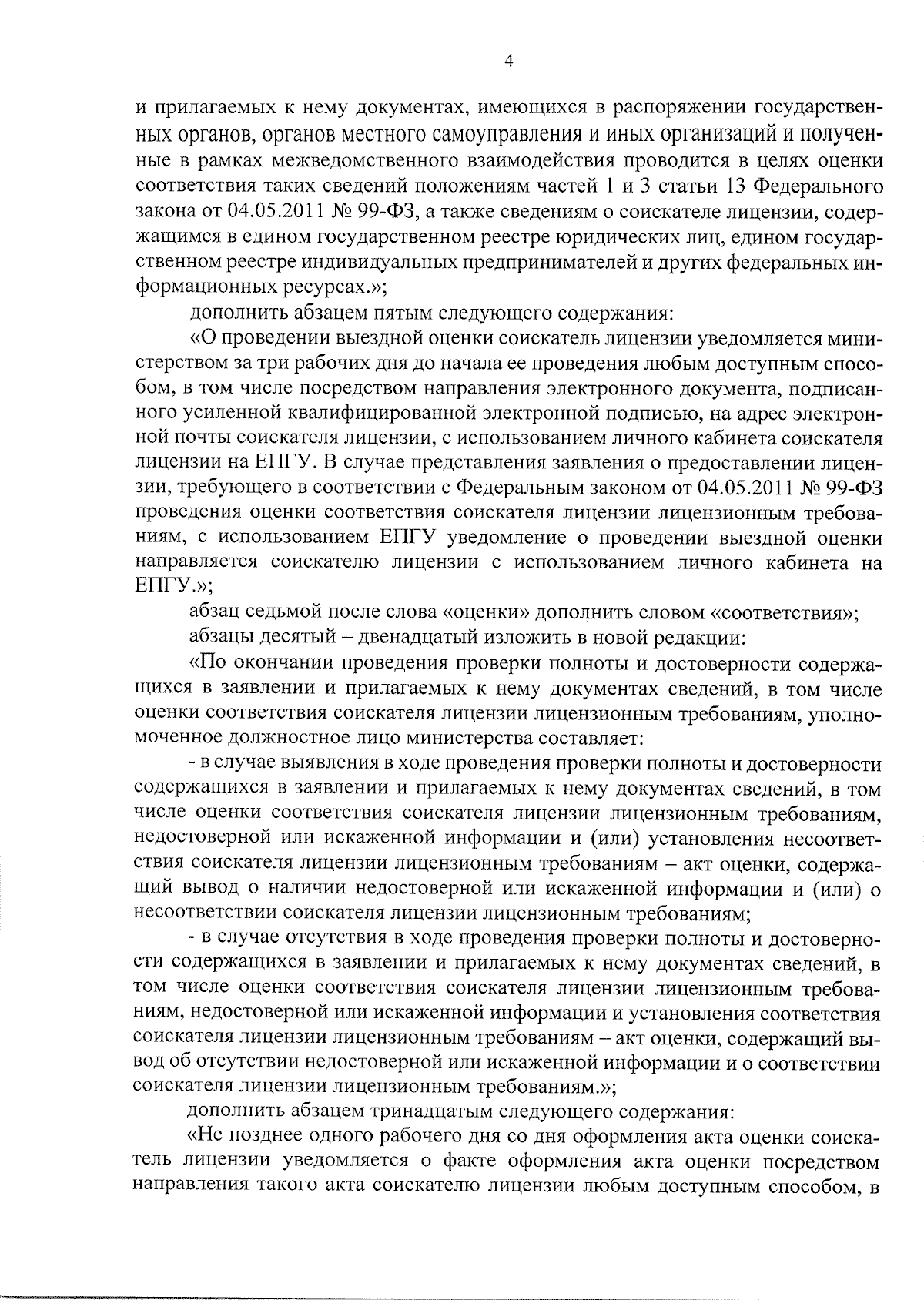 4

и прилагаемых к нему документах, имеющихся в распоряжении государственных органов, органов местного самоуправления и иных организаций и полученные в рамках межведомственного взаимодействия проводится в целях оценки соответствия таких сведений положениям частей 1 и 3 статьи 13 Федерального закона от 04.05.2011 № 99-ФЗ, а также сведениям о соискателе лицензии, содержащимся в едином государственном реестре юридических лиц, едином государственном реестре индивидуальных предпринимателей и других федеральных информационных ресурсах.»;

дополнить абзацем пятым следующего содержания:

«О проведении выездной оценки соискатель лицензии уведомляется министерством за три рабочих дня до начала ее проведения любым доступным способом, в том числе посредством направления электронного документа, подписанного усиленной квалифицированной электронной подписью, на адрес электронной почты соискателя лицензии, с использованием личного кабинета соискателя лицензии на ЕПГУ. В случае представления заявления о предоставлении лицензии, требующего в соответствии с Федеральным законом от 04.05.2011 № 99-ФЗ проведения оценки соответствия соискателя лицензии лицензионным требованиям, с использованием ЕПГУ уведомление о проведении выездной оценки направляется соискателю лицензии с использованием личного кабинета на ЕПГУ.»;

абзац седьмой после слова «оценки» дополнить словом «соответствия»;

абзацы десятый – двенадцатый изложить в новой редакции:

«По окончании проведения проверки полноты и достоверности содержащихся в заявлении и прилагаемых к нему документах сведений, в том числе оценки соответствия соискателя лицензии лицензионным требованиям, уполномоченное должностное лицо министерства составляет:

- в случае выявления в ходе проведения проверки полноты и достоверности содержащихся в заявлении и прилагаемых к нему документах сведений, в том числе оценки соответствия соискателя лицензии лицензионным требованиям, недостоверной или искаженной информации и (или) установления несоответствия соискателя лицензии лицензионным требованиям – акт оценки, содержащий вывод о наличии недостоверной или искаженной информации и (или) о несоответствии соискателя лицензии лицензионным требованиям;

- в случае отсутствия в ходе проведения проверки полноты и достоверности содержащихся в заявлении и прилагаемых к нему документах сведений, в том числе оценки соответствия соискателя лицензии лицензионным требованиям, недостоверной или искаженной информации и установления соответствия соискателя лицензии лицензионным требованиям – акт оценки, содержащий вывод об отсутствии недостоверной или искаженной информации и о соответствии соискателя лицензии лицензионным требованиям.»;

дополнить абзацем тринадцатым следующего содержания:

«Не позднее одного рабочего дня со дня оформления акта оценки соискатель лицензии уведомляется о факте оформления акта оценки посредством направления такого акта соискателю лицензии любым доступным способом, в